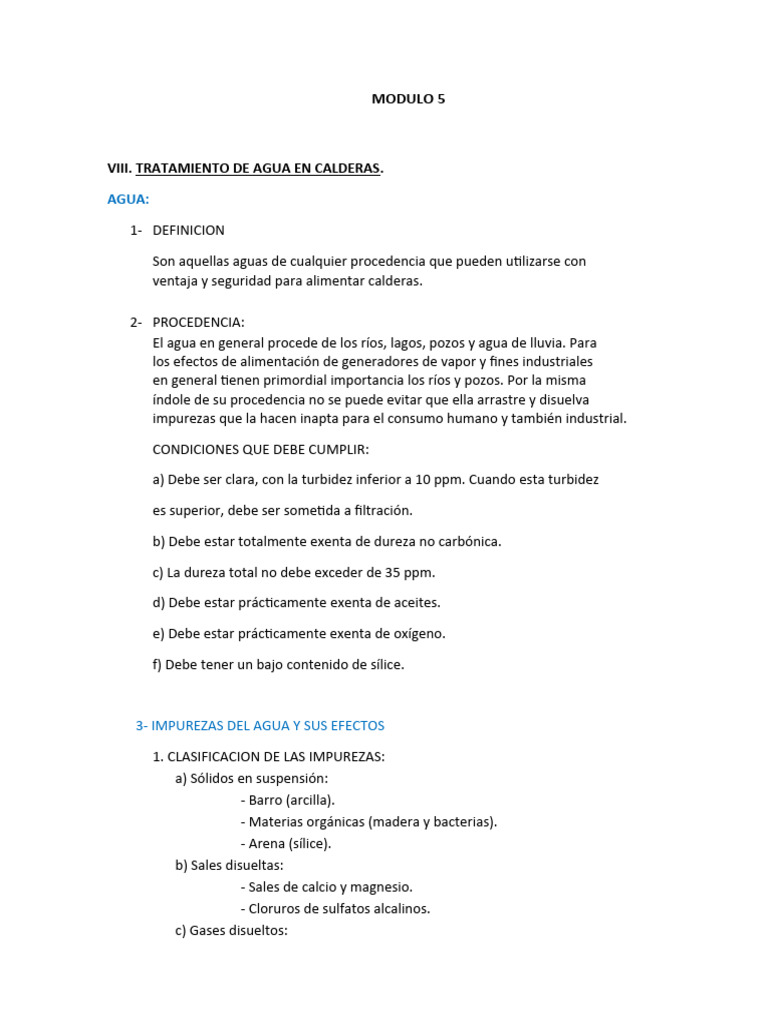 MODULO 5

VIII. TRATAMIENTO DE AGUA EN CALDERAS.

AGUA:

1- DEFINICION

Son aquellas aguas de cualquier procedencia que pueden utilizarse con ventaja y seguridad para alimentar calderas.

2- PROCEDENCIA:
El agua en general procede de los ríos, lagos, pozos y agua de lluvia. Para los efectos de alimentación de generadores de vapor y fines industriales en general tienen primordial importancia los ríos y pozos. Por la misma índole de su procedencia no se puede evitar que ella arrastre y disuelva impurezas que la hacen inapta para el consumo humano y también industrial.

CONDICIONES QUE DEBE CUMPLIR:

a) Debe ser clara, con la turbidez inferior a 10 ppm. Cuando esta turbidez

es superior, debe ser sometida a filtración.

b) Debe estar totalmente exenta de dureza no carbónica.

c) La dureza total no debe exceder de 35 ppm.

d) Debe estar prácticamente exenta de aceites.

e) Debe estar prácticamente exenta de oxígeno.

f) Debe tener un bajo contenido de sílice.

3- IMPUREZAS DEL AGUA Y SUS EFECTOS

1. CLASIFICACION DE LAS IMPUREZAS:
a) Sólidos en suspensión:
- Barro (arcilla).
- Materias orgánicas (madera y bacterias).
- Arena (sílice).
b) Sales disueltas:
- Sales de calcio y magnesio.
- Cloruros de sulfatos alcalinos.
c) Gases disueltos: